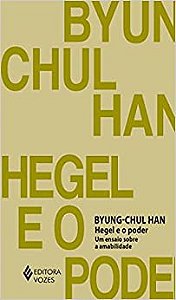 BYUN
CHUL
HAN

HEGEL
E O
PODE

BYUNG-CHUL HAN
Hegel e o poder
Um ensaio sobre a amabilidade

EDITORA VOZES